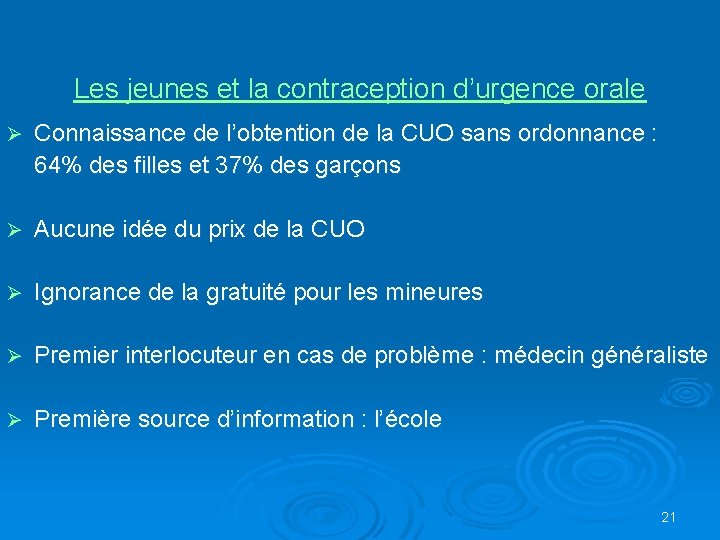 Les jeunes et la contraception d’urgence orale

➢ Connaissance de l’obtention de la CUO sans ordonnance : 64% des filles et 37% des garçons

➢ Aucune idée du prix de la CUO

➢ Ignorance de la gratuité pour les mineures

➢ Premier interlocuteur en cas de problème : médecin généraliste

➢ Première source d’information : l’école

21